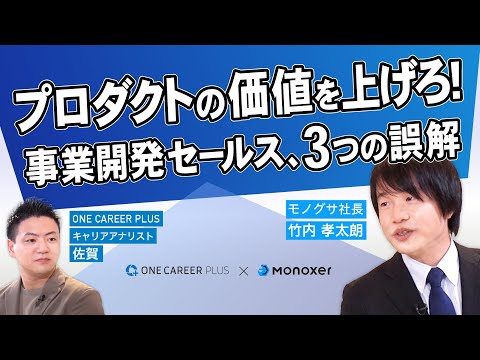 プロダクトの価値を上げろ!
事業開発セールス、3つの誤解

ONE CAREER PLUS
キャリアアナリスト
佐賀

モノグサ社長
竹内 孝太朗

ONE CAREER PLUS × Monoxer